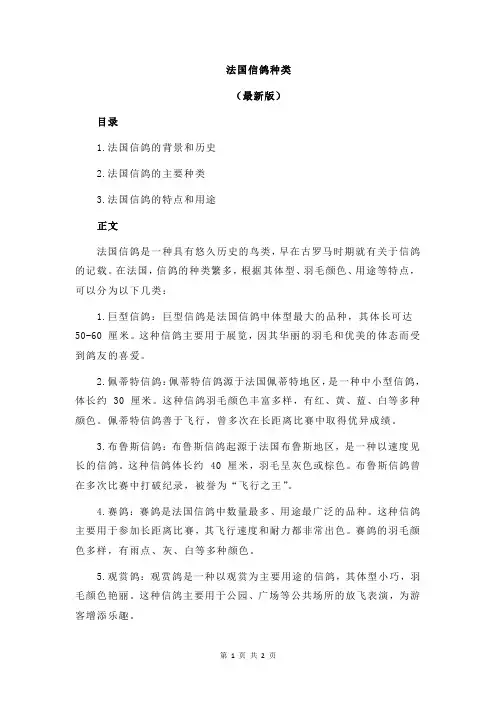 法国信鸽种类

（最新版）

目录

1.法国信鸽的背景和历史

2.法国信鸽的主要种类

3.法国信鸽的特点和用途

正文

法国信鸽是一种具有悠久历史的鸟类，早在古罗马时期就有关于信鸽的记载。在法国，信鸽的种类繁多，根据其体型、羽毛颜色、用途等特点，可以分为以下几类：

1.巨型信鸽：巨型信鸽是法国信鸽中体型最大的品种，其体长可达 50-60 厘米。这种信鸽主要用于展览，因其华丽的羽毛和优美的体态而受到鸽友的喜爱。

2.佩蒂特信鸽：佩蒂特信鸽源于法国佩蒂特地区，是一种中小型信鸽，体长约 30 厘米。这种信鸽羽毛颜色丰富多样，有红、黄、蓝、白等多种颜色。佩蒂特信鸽善于飞行，曾多次在长距离比赛中取得优异成绩。

3.布鲁斯信鸽：布鲁斯信鸽起源于法国布鲁斯地区，是一种以速度见长的信鸽，这种信鸽体长约 40 厘米，羽毛呈灰色或棕色。布鲁斯信鸽曾在多次比赛中打破纪录，被誉为“飞行之王”。

4.赛鸽：赛鸽是法国信鸽中数量最多、用途最广泛的品种。这种信鸽主要用于参加长距离比赛，其飞行速度和耐力都非常出色。赛鸽的羽毛颜色多样，有雨点、灰、白等多种颜色。

5.观赏鸽：观赏鸽是一种以观赏为主要用途的信鸽，其体型小巧，羽毛颜色艳丽。这种信鸽主要用于公园、广场等公共场所的放飞表演，为游客增添乐趣。

第 1 页 共 2 页